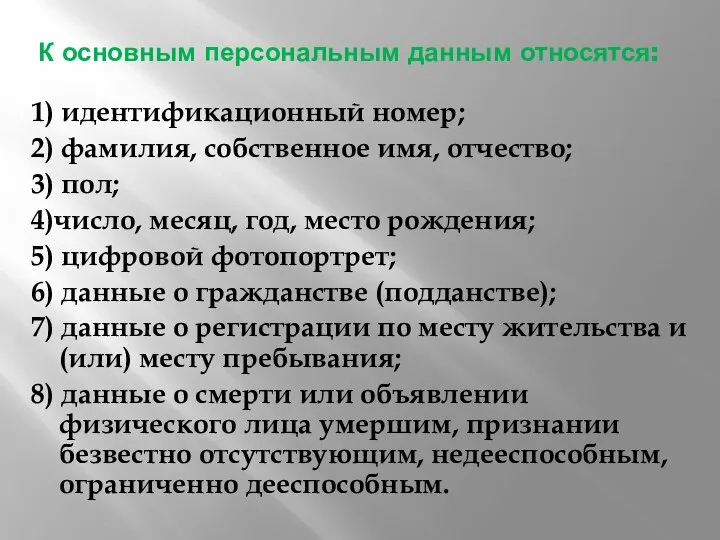 К основным персональным данным относятся:

1) идентификационный номер;
2) фамилия, собственное имя, отчество;
3) пол;
4)число, месяц, год, место рождения;
5) цифровой фотопортрет;
6) данные о гражданстве (подданстве);
7) данные о регистрации по месту жительства и (или) месту пребывания;
8) данные о смерти или объявлении физического лица умершим, признании безвестно отсутствующим, недееспособным, ограниченно дееспособным.